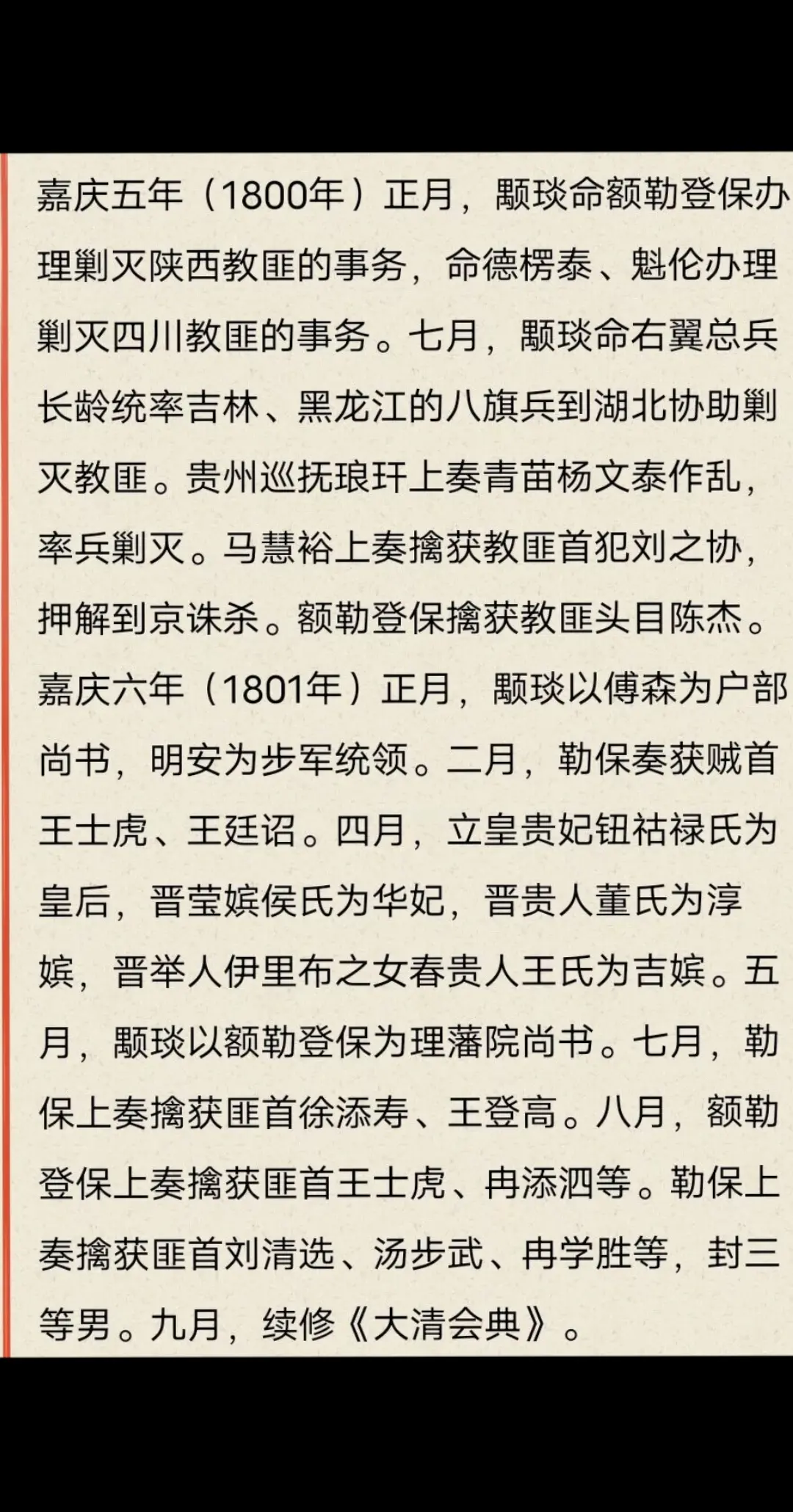 嘉庆五年（1800年）正月，颙琰命额勒登保办理剿灭陕西教匪的事务，命德楞泰、魁伦办理剿灭四川教匪的事务。七月，颙琰命右翼总兵长龄统率吉林、黑龙江的八旗兵到湖北协助剿灭教匪。贵州巡抚琅玕上奏青苗杨文泰作乱，率兵剿灭。马慧裕上奏擒获教匪首犯刘之协，押解到京诛杀。额勒登保擒获教匪头目陈杰。嘉庆六年（1801年）正月，颙琰以傅森为户部尚书，明安为步军统领。二月，勒保奏获贼首王士虎、王廷诏。四月，立皇贵妃钮祜禄氏为皇后，晋莹嫔侯氏为华妃，晋贵人董氏为淳嫔，晋举人伊里布之女春贵人王氏为吉嫔。五月，颙琰以额勒登保为理藩院尚书。七月，勒保上奏擒获匪首徐添寿、王登高。八月，额勒登保上奏擒获匪首王士虎、冉添泗等。勒保上奏擒获匪首刘清选、汤步武、冉学胜等，封三等男。九月，续修《大清会典》。